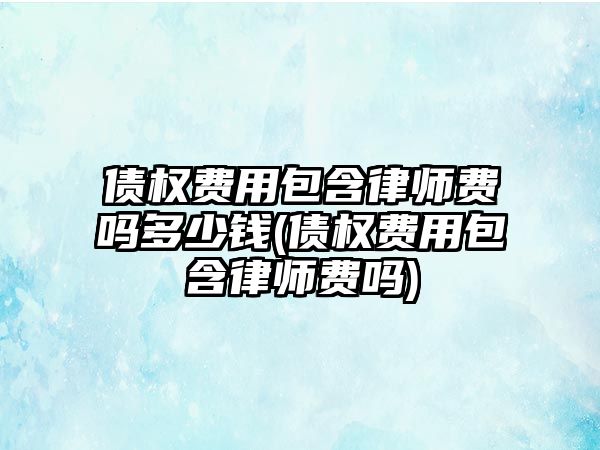 债权费用包含律师费吗多少钱(债权费用包含律师费吗)